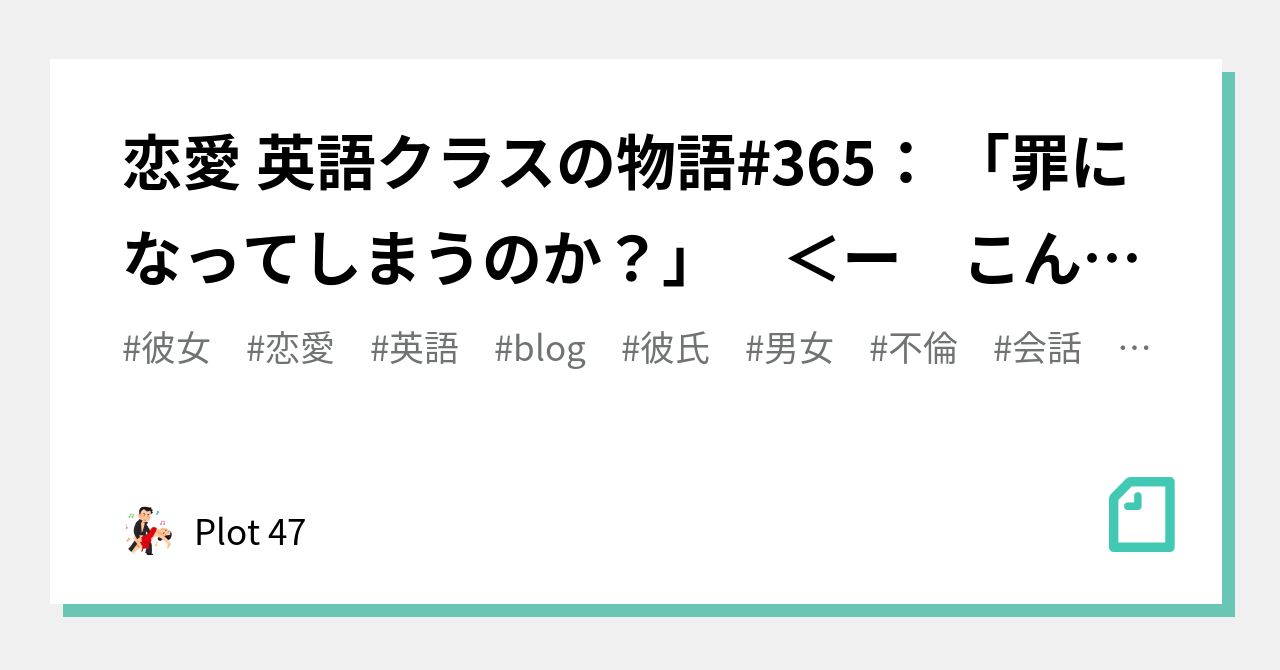 恋愛 英語クラスの物語#365：「罪になってしまうのか？」　＜ー　こん…

#彼女　#恋愛　#英語　#blog　#彼氏　#男女　#不倫　#会話　…

Plot 47